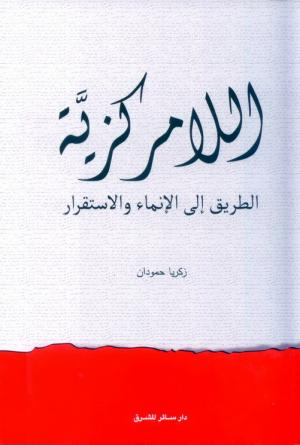 اللامركزيَّة

الطريق إلى الإنماء والاستقرار

زكريا حمودان

دار سائر المشرق